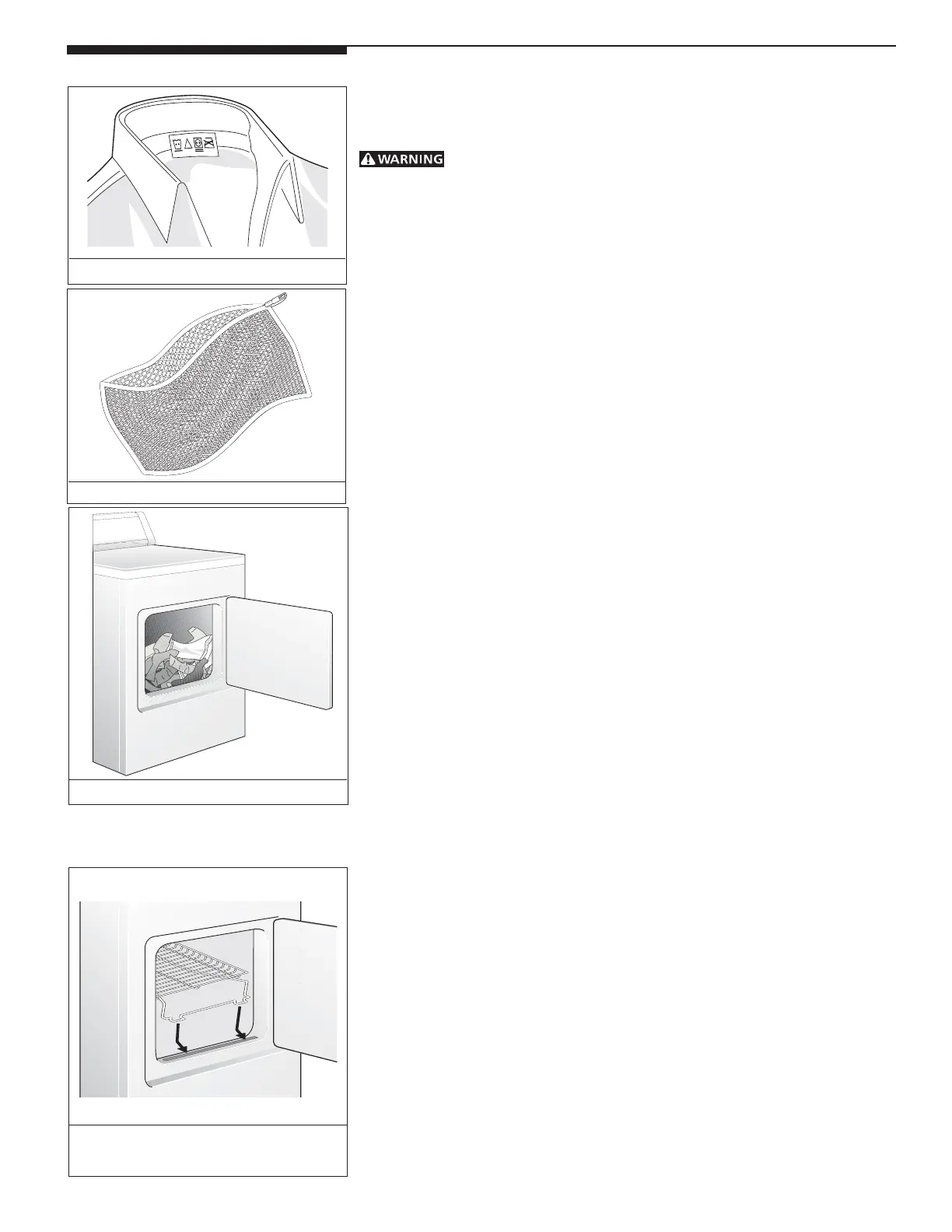 WARNING